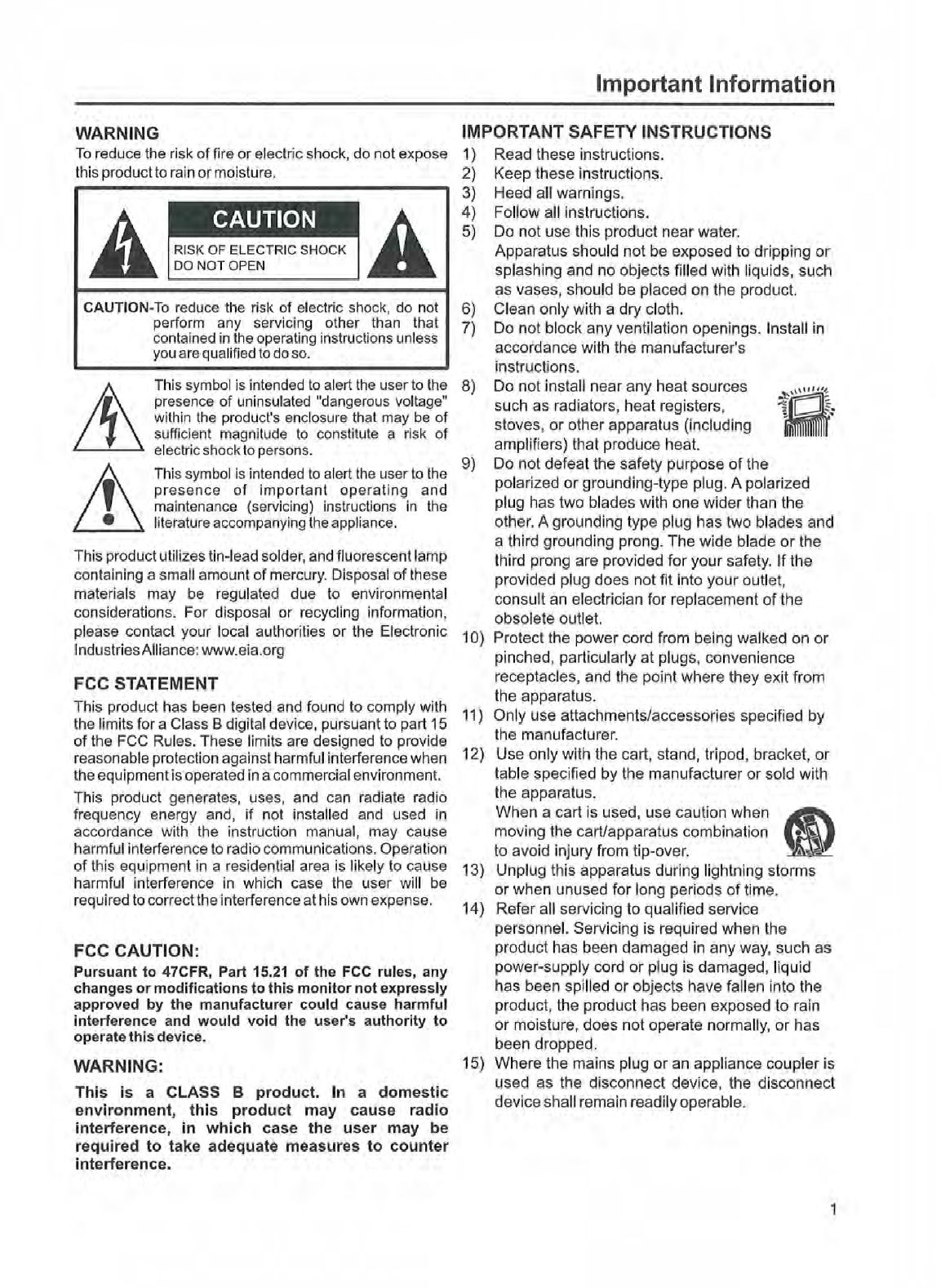 Important Information

WARNING
To reduce the risk of fire or electric shock, do not expose this product to rain or moisture.

CAUTION
RISK OF ELECTRIC SHOCK
DO NOT OPEN

CAUTION-To reduce the risk of electric shock, do not perform any servicing other than that contained in the operating instructions unless you are qualified to do so.

This symbol is intended to alert the user to the presence of uninsulated "dangerous voltage" within the product's enclosure that may be of sufficient magnitude to constitute a risk of electric shock to persons.

This symbol is intended to alert the user to the presence of important operating and maintenance (servicing) instructions in the literature accompanying the appliance.

This product utilizes tin-lead solder, and fluorescent lamp containing a small amount of mercury. Disposal of these materials may be regulated due to environmental considerations. For disposal or recycling information, please contact your local authorities or the Electronic Industries Alliance: www.eia.org

FCC STATEMENT
This product has been tested and found to comply with the limits for a Class B digital device, pursuant to part 15 of the FCC Rules. These limits are designed to provide reasonable protection against harmful interference when the equipment is operated in a commercial environment.

This product generates, uses, and can radiate radio frequency energy and, if not installed and used in accordance with the instruction manual, may cause harmful interference to radio communications. Operation of this equipment in a residential area is likely to cause harmful interference in which case the user will be required to correct the interference at his own expense.

FCC CAUTION:
Pursuant to 47CFR, Part 15.21 of the FCC rules, any changes or modifications to this monitor not expressly approved by the manufacturer could cause harmful interference and would void the user's authority to operate this device.

WARNING:
This is a CLASS B product. In a domestic environment, this product may cause radio interference, in which case the user may be required to take adequate measures to counter interference.

IMPORTANT SAFETY INSTRUCTIONS
1) Read these instructions.
2) Keep these instructions.
3) Heed all warnings.
4) Follow all instructions.
5) Do not use this product near water. Apparatus should not be exposed to dripping or splashing and no objects filled with liquids, such as vases, should be placed on the product.
6) Clean only with a dry cloth.
7) Do not block any ventilation openings. Install in accordance with the manufacturer's instructions.
8) Do not install near any heat sources such as radiators, heat registers, stoves, or other apparatus (including amplifiers) that produce heat.
9) Do not defeat the safety purpose of the polarized or grounding-type plug. A polarized plug has two blades with one wider than the other. A grounding type plug has two blades and a third grounding prong. The wide blade or the third prong are provided for your safety. If the provided plug does not fit into your outlet, consult an electrician for replacement of the obsolete outlet.
10) Protect the power cord from being walked on or pinched, particularly at plugs, convenience receptacles, and the point where they exit from the apparatus.
11) Only use attachments/accessories specified by the manufacturer.
12) Use only with the cart, stand, tripod, bracket, or table specified by the manufacturer or sold with the apparatus.
When a cart is used, use caution when moving the cart/apparatus combination to avoid injury from tip-over.
13) Unplug this apparatus during lightning storms or when unused for long periods of time.
14) Refer all servicing to qualified service personnel. Servicing is required when the product has been damaged in any way, such as power-supply cord or plug is damaged, liquid has been spilled or objects have fallen into the product, the product has been exposed to rain or moisture, does not operate normally, or has been dropped.
15) Where the mains plug or an appliance coupler is used as the disconnect device, the disconnect device shall remain readily operable.

1